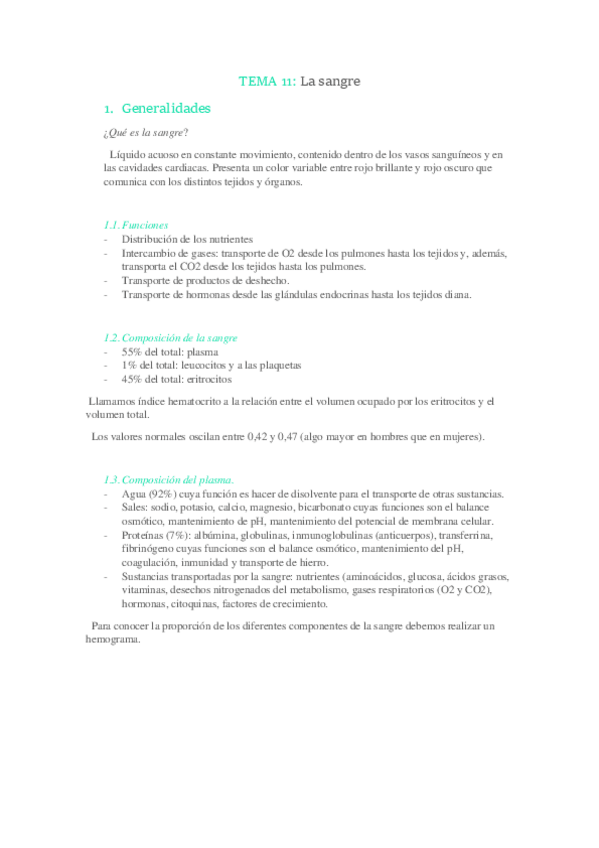 TEMA 11: La sangre

1. Generalidades

¿Qué es la sangre?

Líquido acuoso en constante movimiento, contenido dentro de los vasos sanguíneos y en las cavidades cardiacas. Presenta un color variable entre rojo brillante y rojo oscuro que comunica con los distintos tejidos y órganos.

1.1. Funciones
- Distribución de los nutrientes
- Intercambio de gases: transporte de O2 desde los pulmones hasta los tejidos y, además, transporta el CO2 desde los tejidos hasta los pulmones.
- Transporte de productos de deshecho.
- Transporte de hormonas desde las glándulas endocrinas hasta los tejidos diana.

1.2. Composición de la sangre
- 55% del total: plasma
- 1% del total: leucocitos y a las plaquetas
- 45% del total: eritrocitos

Llamamos índice hematocrito a la relación entre el volumen ocupado por los eritrocitos y el volumen total.

Los valores normales oscilan entre 0,42 y 0,47 (algo mayor en hombres que en mujeres).

1.3. Composición del plasma.
- Agua (92%) cuya función es hacer de disolvente para el transporte de otras sustancias.
- Sales: sodio, potasio, calcio, magnesio, bicarbonato cuyas funciones son el balance osmótico, mantenimiento de pH, mantenimiento del potencial de membrana celular.
- Proteínas (7%): albúmina, globulinas, inmunoglobulinas (anticuerpos), transferrina, fibrinógeno cuyas funciones son el balance osmótico, mantenimiento del pH, coagulación, inmunidad y transporte de hierro.
- Sustancias transportadas por la sangre: nutrientes (aminoácidos, glucosa, ácidos grasos, vitaminas, desechos nitrogenados del metabolismo, gases respiratorios (O2 y CO2), hormonas, citoquinas, factores de crecimiento.

Para conocer la proporción de los diferentes componentes de la sangre debemos realizar un hemograma.